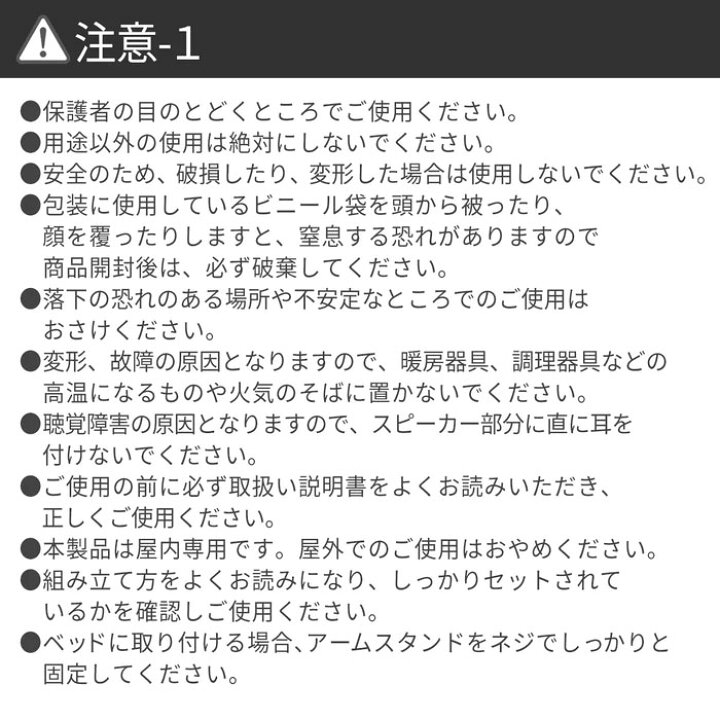 注意-1

• 保護者の目のとどくところでご使用ください。
• 用途以外の使用は絶対にしないでください。
• 安全のため、破損したり、変形した場合は使用しないでください。
• 包装に使用しているビニール袋を頭から被ったり、顔を覆ったりしますと、窒息する恐れがありますので商品開封後は、必ず破棄してください。
• 落下の恐れのある場所や不安定なところでのご使用はおさけください。
• 変形、故障の原因となりますので、暖房器具、調理器具などの高温になるものや火気のそばに置かないでください。
• 聴覚障害の原因となりますので、スピーカー部分に直に耳を付けないでください。
• ご使用の前に必ず取扱い説明書をよくお読みいただき、正しくご使用ください。
• 本製品は屋内専用です。屋外でのご使用はおやめください。
• 組み立て方をよくお読みになり、しっかりセットされているかを確認しご使用ください。
• ベッドに取り付ける場合、アームスタンドをネジでしっかりと固定してください。